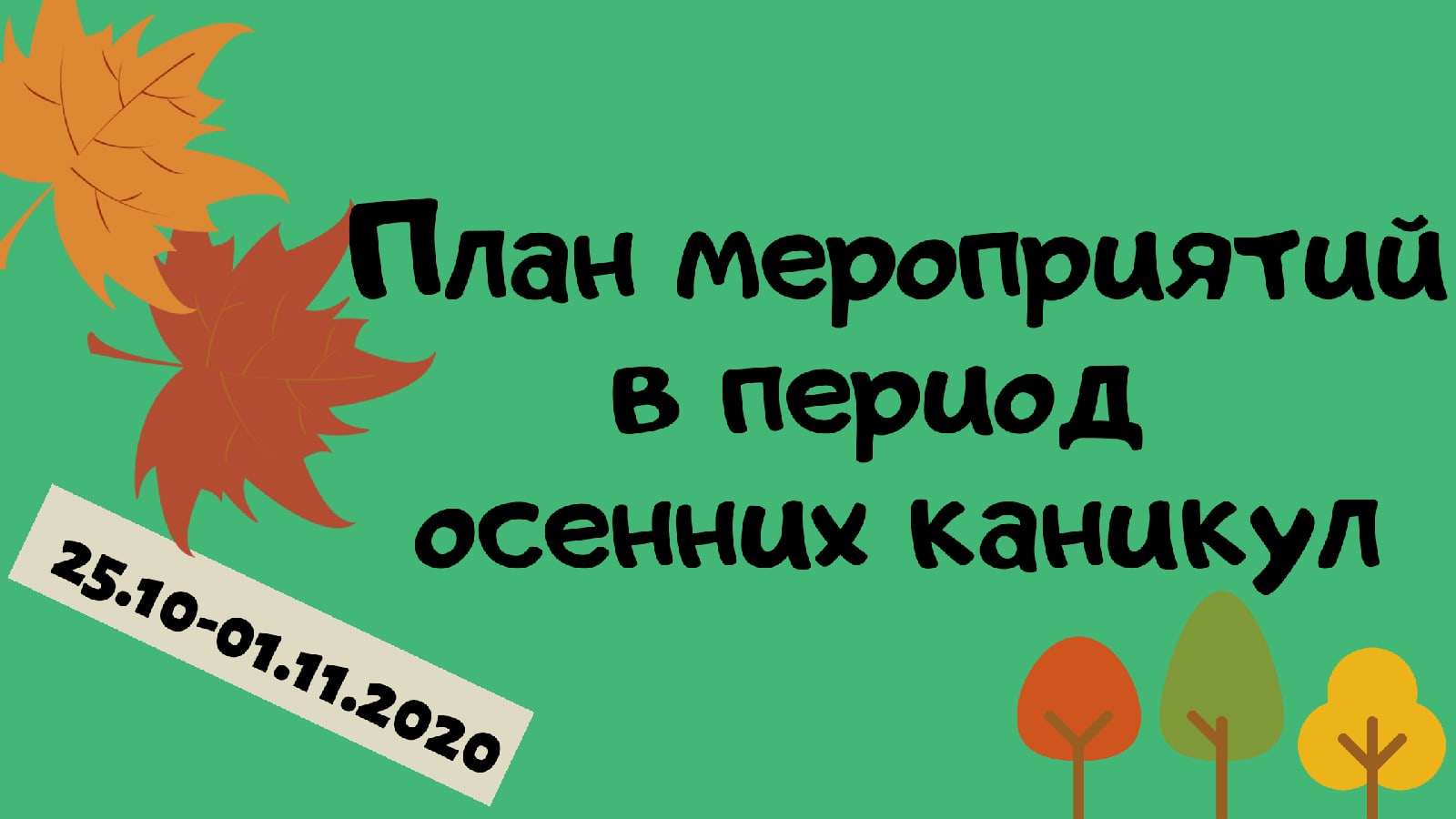 План мероприятий в период осенних каникул

25.10-01.11.2020